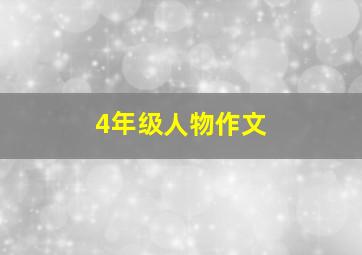 4年级人物作文